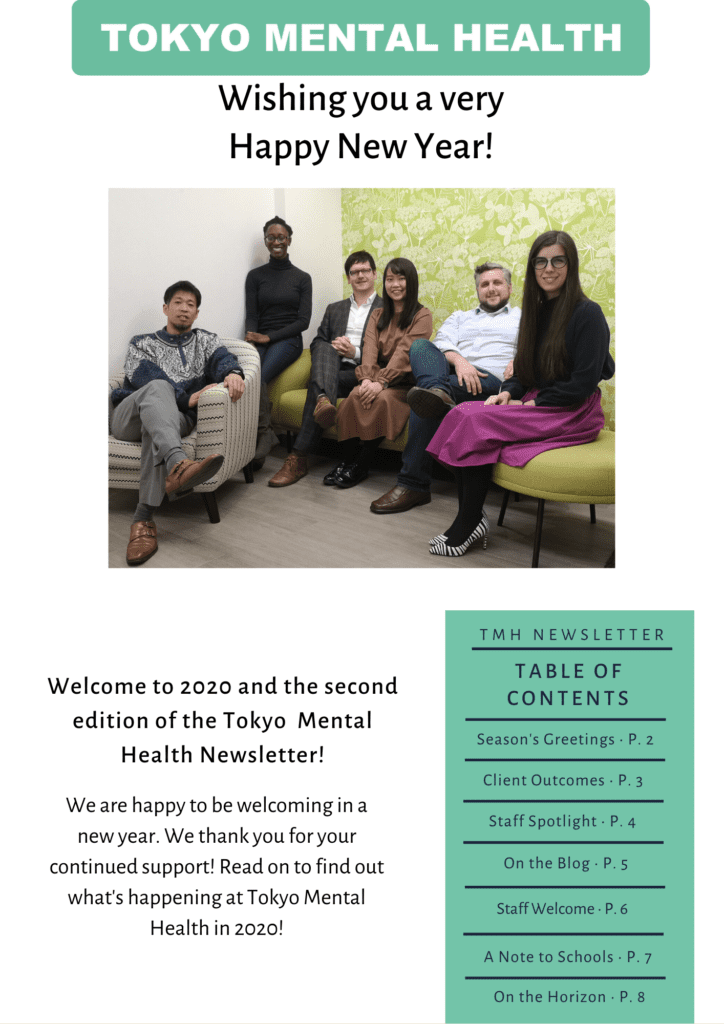 TOKYO MENTAL HEALTH

Wishing you a very
Happy New Year!

Welcome to 2020 and the second edition of the Tokyo Mental Health Newsletter!

We are happy to be welcoming in a new year. We thank you for your continued support! Read on to find out what's happening at Tokyo Mental Health in 2020!

TMH NEWSLETTER

TABLE OF CONTENTS

Season's Greetings · P. 2

Client Outcomes · P. 3

Staff Spotlight · P. 4

On the Blog · P. 5

Staff Welcome · P. 6

A Note to Schools · P. 7

On the Horizon · P. 8